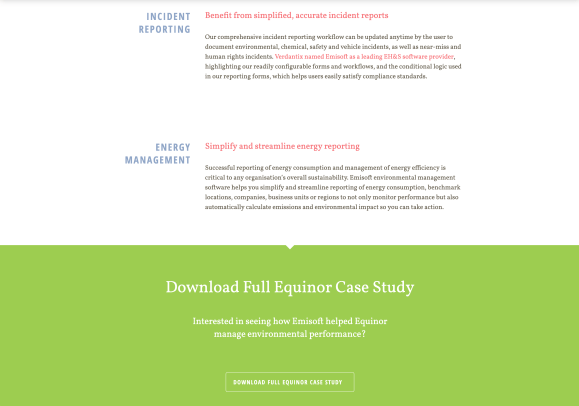 INCIDENT REPORTING

Benefit from simplified, accurate incident reports

Our comprehensive incident reporting workflow can be updated anytime by the user to document environmental, chemical, safety and vehicle incidents, as well as near-miss and human rights incidents. Verdantix named Emisoft as a leading EH&S software provider, highlighting our readily configurable forms and workflows, and the conditional logic used in our reporting forms, which helps users easily satisfy compliance standards.

ENERGY MANAGEMENT

Simplify and streamline energy reporting

Successful reporting of energy consumption and management of energy efficiency is critical to any organisation's overall sustainability. Emisoft environmental management software helps you simplify and streamline reporting of energy consumption, benchmark locations, companies, business units or regions to not only monitor performance but also automatically calculate emissions and environmental impact so you can take action.

Download Full Equinor Case Study

Interested in seeing how Emisoft helped Equinor manage environmental performance?

DOWNLOAD FULL EQUINOR CASE STUDY